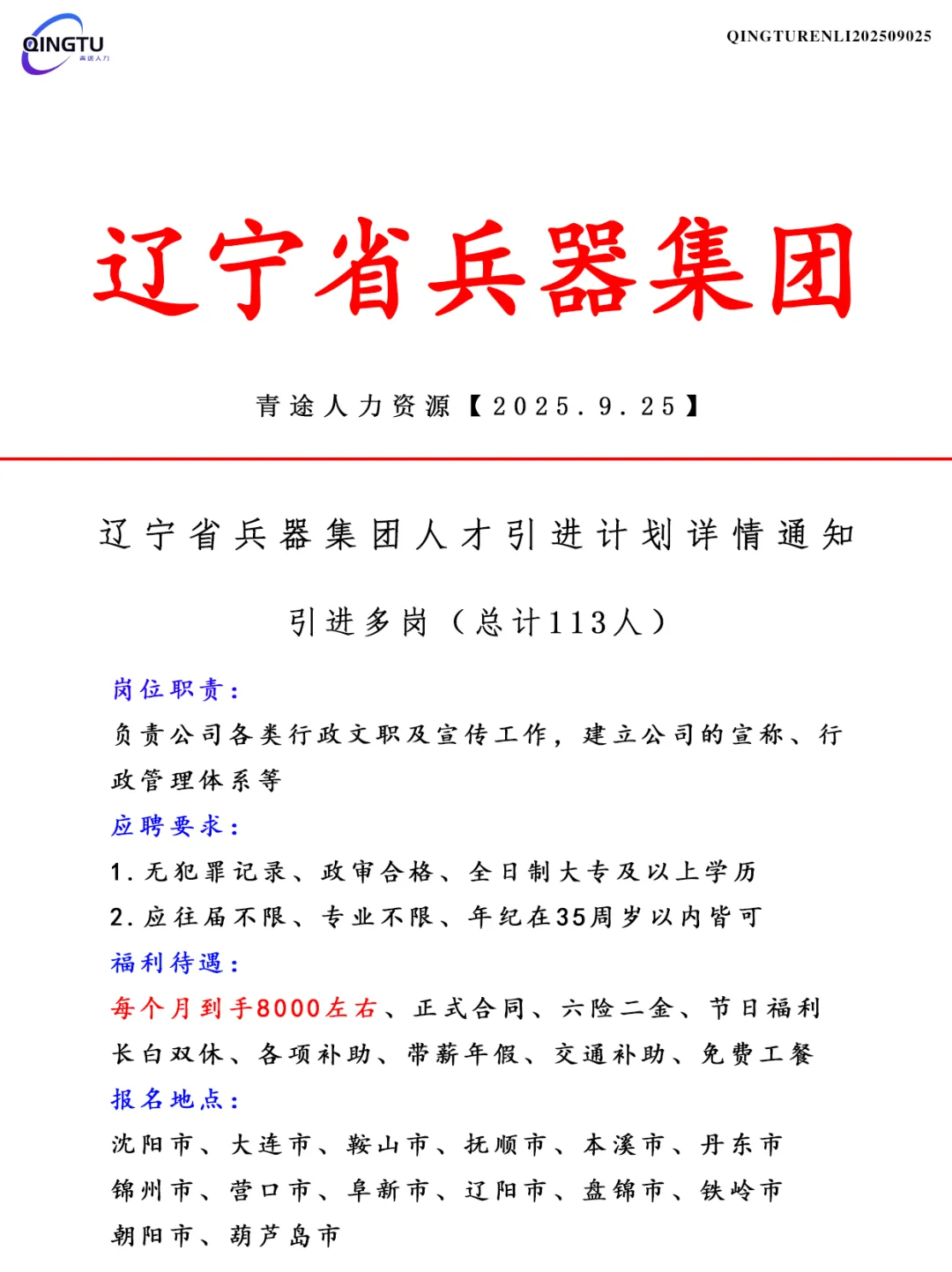 QINGTU
青途人力

QINGTURENLI202509025

辽宁省兵器集团

青途人力资源【2025.9.25】

辽宁省兵器集团人才引进计划详情通知

引进多岗（总计113人）

岗位职责：
负责公司各类行政文职及宣传工作，建立公司的宣称、行政管理体系等

应聘要求：
1.无犯罪记录、政审合格、全日制大专及以上学历
2.应往届不限、专业不限、年纪在35周岁以内皆可

福利待遇：
每个月到手8000左右、正式合同、六险二金、节日福利
长白双休、各项补助、带薪年假、交通补助、免费工餐

报名地点：
沈阳市、大连市、鞍山市、抚顺市、本溪市、丹东市
锦州市、营口市、阜新市、辽阳市、盘锦市、铁岭市
朝阳市、葫芦岛市